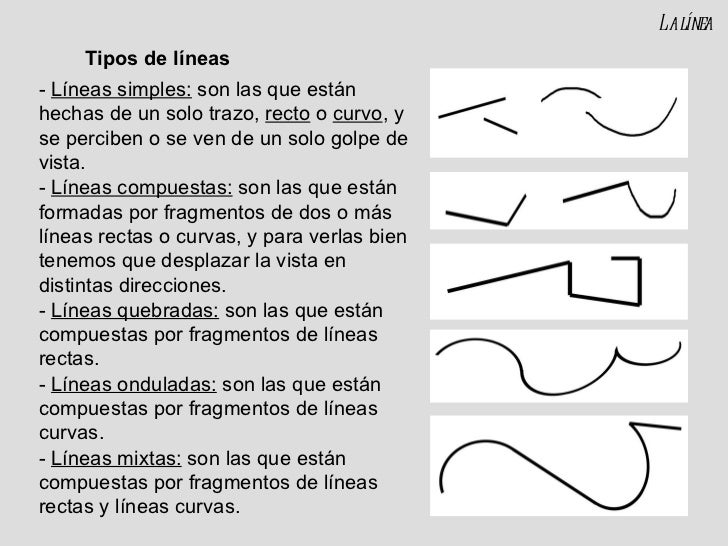 LA LÍNEA

Tipos de líneas

- Líneas simples: son las que están hechas de un solo trazo, recto o curvo, y se perciben o se ven de un solo golpe de vista.
- Líneas compuestas: son las que están formadas por fragmentos de dos o más líneas rectas o curvas, y para verlas bien tenemos que desplazar la vista en distintas direcciones.
- Líneas quebradas: son las que están compuestas por fragmentos de líneas rectas.
- Líneas onduladas: son las que están compuestas por fragmentos de líneas curvas.
- Líneas mixtas: son las que están compuestas por fragmentos de líneas rectas y líneas curvas.